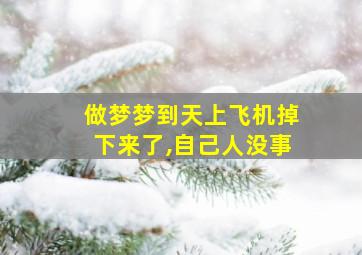 做梦梦到天上飞机掉下来了,自己人没事